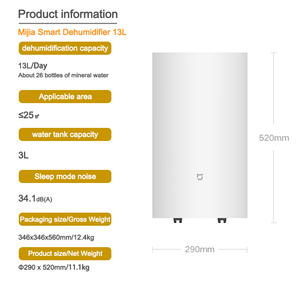 Product information

Mijia Smart Dehumidifier 13L

dehumidification capacity

13L/Day
About 26 bottles of mineral water

Applicable area

≤25㎡

water tank capacity

3L

Sleep mode noise

34.1dB(A)

Packaging size/Gross Weight

346x346x560mm/12.4kg

Product size/Net Weight

Φ290 x 520mm/11.1kg

520mm

290mm